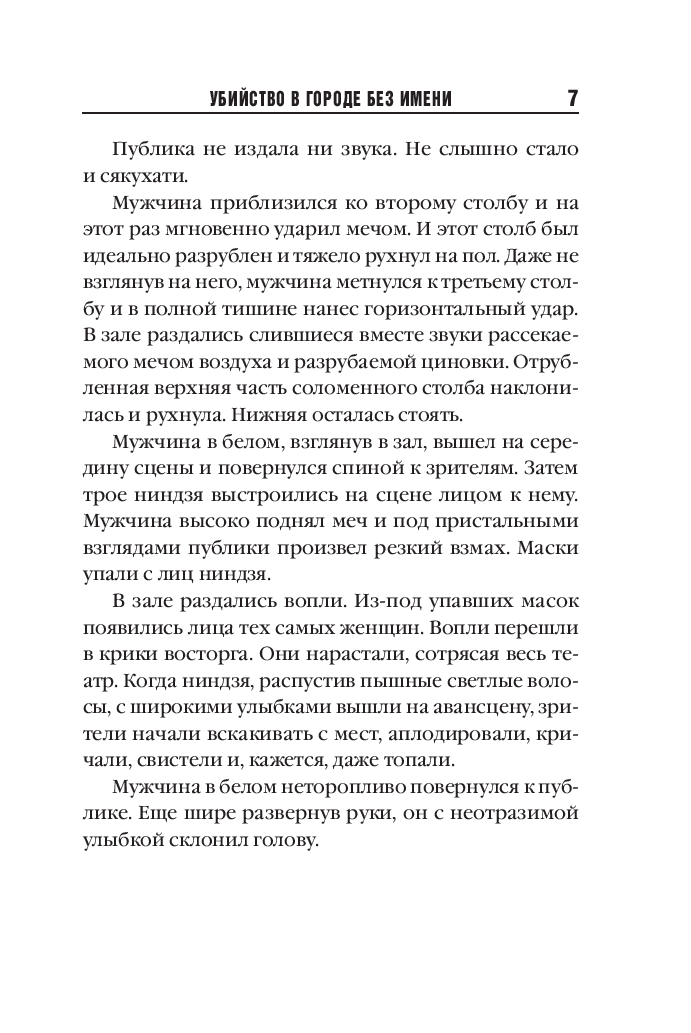 УБИЙСТВО В ГОРОДЕ БЕЗ ИМЕНИ 7

Публика не издала ни звука. Не слышно стало и сякухати.

Мужчина приблизился ко второму столбу и на этот раз мгновенно ударил мечом. И этот столб был идеально разрублен и тяжело рухнул на пол. Даже не взглянув на него, мужчина метнулся к третьему столбу и в полной тишине нанес горизонтальный удар. В зале раздались слившиеся вместе звуки рассекаемого мечом воздуха и разрубаемой циновки. Отрубленная верхняя часть соломенного столба наклонилась и рухнула. Нижняя осталась стоять.

Мужчина в белом, взглянув в зал, вышел на середину сцены и повернулся спиной к зрителям. Затем трое ниндзя выстроились на сцене лицом к нему. Мужчина высоко поднял меч и под пристальными взглядами публики произвел резкий взмах. Маски упали с лиц ниндзя.

В зале раздались вопли. Из-под упавших масок появились лица тех самых женщин. Вопли перешли в крики восторга. Они нарастали, сотрясая весь театр. Когда ниндзя, распустив пышные светлые волосы, с широкими улыбками вышли на авансцену, зрители начали вскакивать с мест, аплодировали, кричали, свистели и, кажется, даже топали.

Мужчина в белом неторопливо повернулся к публике. Еще шире развернув руки, он с неотразимой улыбкой склонил голову.